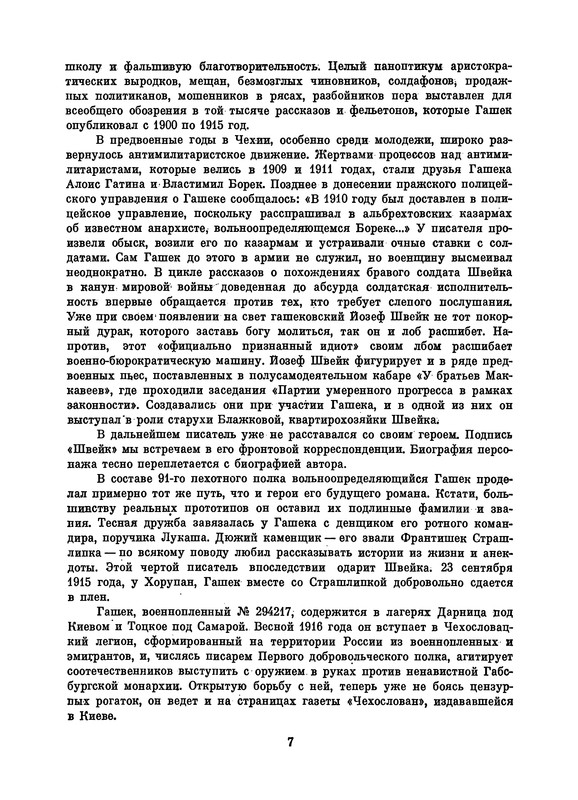 школу и фальшивую благотворительность. Целый паноптикум аристократических выродков, мещан, безмозглых чиновников, солдафонов, продажных политиканов, мошенников в рясах, разбойников пера выставлен для всеобщего обозрения в той тысяче рассказов и фельетонов, которые Гашек опубликовал с 1900 по 1915 год.

В предвоенные годы в Чехии, особенно среди молодежи, широко развернулось антимилитаристское движение. Жертвами процессов над антимилитаристами, которые велись в 1909 и 1911 годах, стали друзья Гашека Алоис Гатина и Властимил Борек. Позднее в донесении пражского полицейского управления о Гашеке сообщалось: «В 1910 году был доставлен в полицейское управление, поскольку расспрашивал в альбрехтовских казармах об известном анархисте, вольноопределяющемся Бореке...» У писателя произвели обыск, возили его по казармам и устраивали очные ставки с солдатами. Сам Гашек до этого в армии не служил, но военщину высмеивал неоднократно. В цикле рассказов о похождениях бравого солдата Швейка в канун мировой войны доведенная до абсурда солдатская исполнительность впервые обращается против тех, кто требует слепого послушания. Уже при своем появлении на свет гашековский Йозеф Швейк не тот покорный дурак, которого заставь богу молиться, так он и лоб расшибет. Напротив, этот «официально признанный идиот» своим лбом расшибает военно-бюрократическую машину. Йозеф Швейк фигурирует и в ряде предвоенных пьес, поставленных в полусамодеятельном кабаре «У братьев Маккавеев», где проходили заседания «Партии умеренного прогресса в рамках законности». Создавались они при участии Гашека, и в одной из них он выступал в роли старухи Блажковой, квартирохозяйки Швейка.

В дальнейшем писатель уже не расставался со своим героем. Подпись «Швейк» мы встречаем в его фронтовой корреспонденции. Биография персонажа тесно переплетается с биографией автора.

В составе 91-го пехотного полка вольноопределяющийся Гашек проделал примерно тот же путь, что и герои его будущего романа. Кстати, большинству реальных прототипов он оставил их подлинные фамилии и звания. Тесная дружба завязалась у Гашека с денщиком его ротного командира, поручика Лукаша. Дюжий каменщик — его звали Франтишек Страшлипка — по всякому поводу любил рассказывать истории из жизни и анекдоты. Этой чертой писатель впоследствии одарит Швейка. 23 сентября 1915 года, у Хорупан, Гашек вместе со Страшлипкой добровольно сдается в плен.

Гашек, военнопленный № 294217, содержится в лагерях Дарница под Киевом и Тоцкое под Самарой. Весной 1916 года он вступает в Чехословацкий легион, сформированный на территории России из военнопленных и эмигрантов, и, числясь писарем Первого добровольческого полка, агитирует соотечественников выступить с оружием в руках против ненавистной Габсбургской монархии. Открытую борьбу с ней, теперь уже не боясь цензурных рогаток, он ведет и на страницах газеты «Чехослован», издававшейся в Киеве.

7